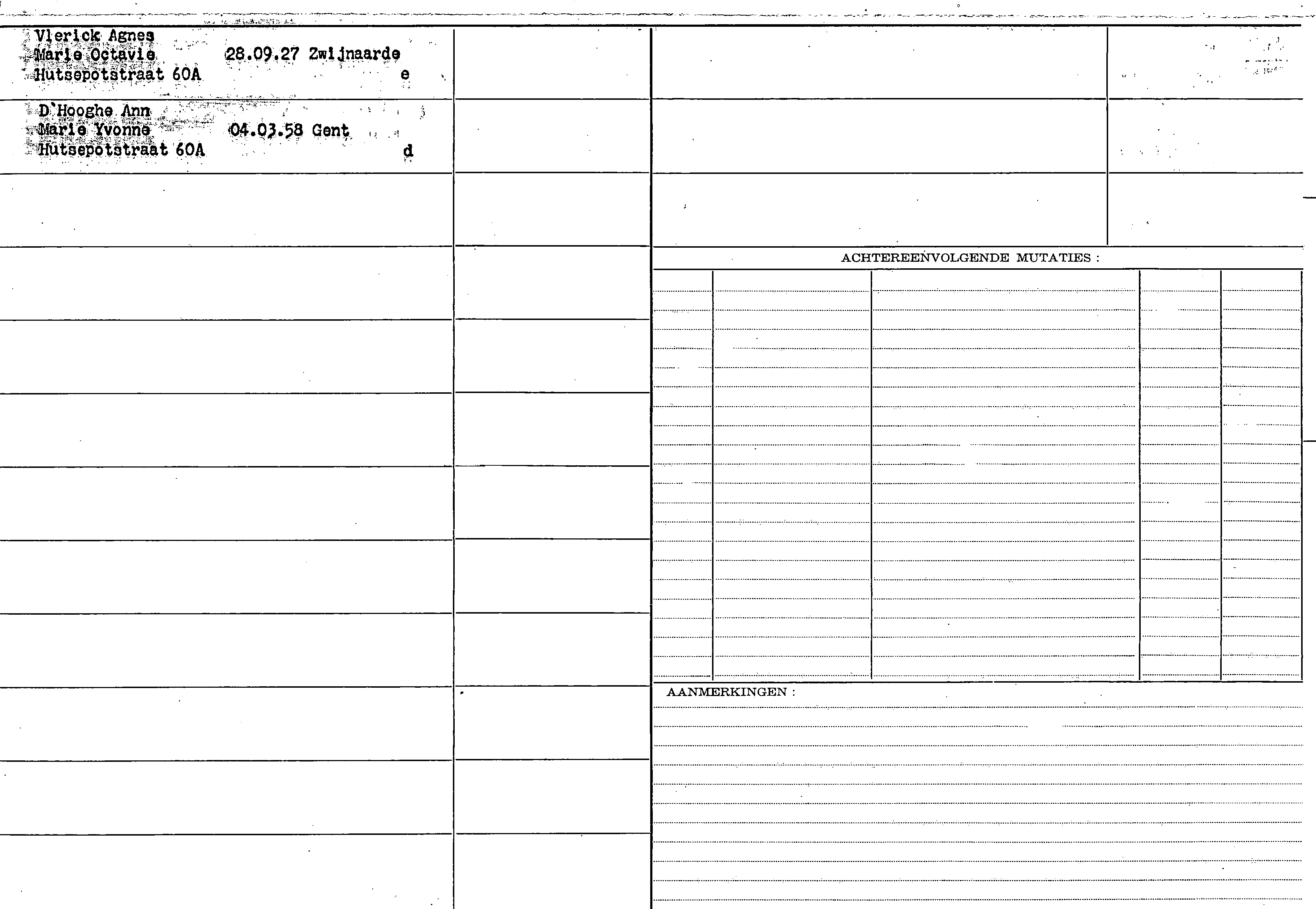 Vlerick Agnes
Marie Octavie 28.09.27 Zwijnaarde
Hutsepotstraat 60A e

D'Hooghe Ann
Marie Yvonne 04.03.58 Gent
Hutsepotstraat 60A d

ACHTEREENVOLGENDE MUTATIES :

AANMERKINGEN :